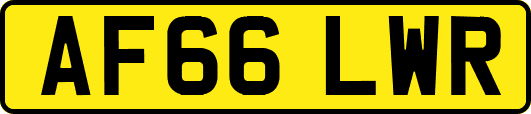 AF66 LWR